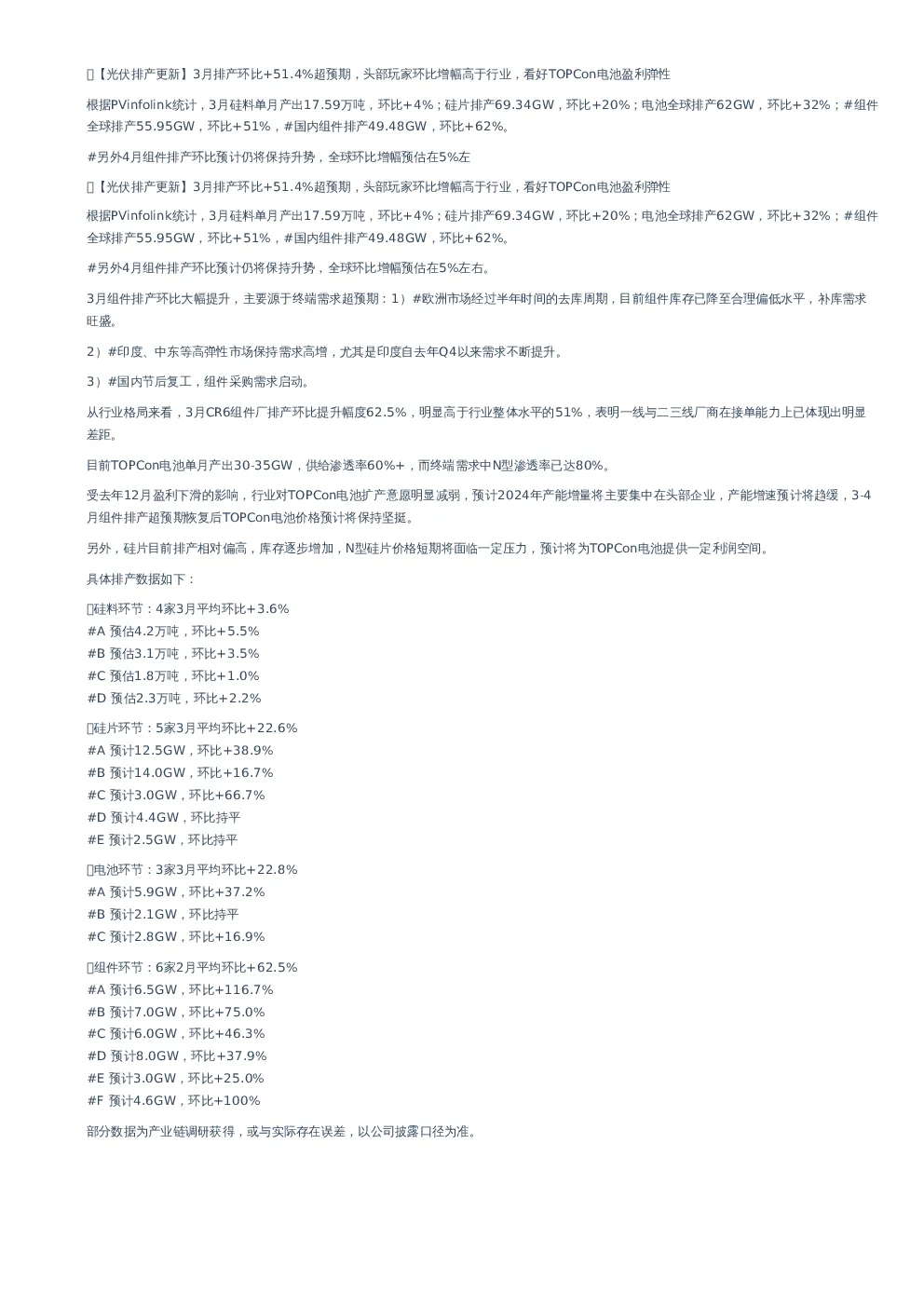 【光伏排产更新】3月排产环比+51.4%超预期，头部玩家环比增幅高于行业，看好TOPCon电池盈利弹性

根据PVinfolink统计，3月硅料单月产出17.59万吨，环比+4%；硅片排产69.34GW，环比+20%；电池全球排产62GW，环比+32%；#组件全球排产55.95GW，环比+51%，#国内组件排产49.48GW，环比+62%。

#另外4月组件排产环比预计仍将保持升势，全球环比增幅预估在5%左

【光伏排产更新】3月排产环比+51.4%超预期，头部玩家环比增幅高于行业，看好TOPCon电池盈利弹性

根据PVinfolink统计，3月硅料单月产出17.59万吨，环比+4%；硅片排产69.34GW，环比+20%；电池全球排产62GW，环比+32%；#组件全球排产55.95GW，环比+51%，#国内组件排产49.48GW，环比+62%。

#另外4月组件排产环比预计仍将保持升势，全球环比增幅预估在5%左右。

3月组件排产环比大幅提升，主要源于终端需求超预期：1）#欧洲市场经过半年时间的去库周期，目前组件库存已降至合理偏低水平，补库需求旺盛。

2）#印度、中东等高弹性市场保持需求高增，尤其是印度自去年Q4以来需求不断提升。

3）#国内节后复工，组件采购需求启动。

从行业格局来看，3月CR6组件厂排产环比提升幅度62.5%，明显高于行业整体水平的51%，表明一线与二三线厂商在接单能力上已体现出明显差距。

目前TOPCon电池单月产出30-35GW，供给渗透率60%+，而终端需求中N型渗透率已达80%。

受去年12月盈利下滑的影响，行业对TOPCon电池扩产意愿明显减弱，预计2024年产能增量将主要集中在头部企业，产能增速预计将趋缓，3-4月组件排产超预期恢复后TOPCon电池价格预计将保持坚挺。

另外，硅片目前排产相对偏高，库存逐步增加，N型硅片价格短期将面临一定压力，预计将为TOPCon电池提供一定利润空间。

具体排产数据如下：

硅料环节：4家3月平均环比+3.6%
#A 预估4.2万吨，环比+5.5%
#B 预估3.1万吨，环比+3.5%
#C 预估1.8万吨，环比+1.0%
#D 预估2.3万吨，环比+2.2%

硅片环节：5家3月平均环比+22.6%
#A 预计12.5GW，环比+38.9%
#B 预计14.0GW，环比+16.7%
#C 预计3.0GW，环比+66.7%
#D 预计4.4GW，环比持平
#E 预计2.5GW，环比持平

电池环节：3家3月平均环比+22.8%
#A 预计5.9GW，环比+37.2%
#B 预计2.1GW，环比持平
#C 预计2.8GW，环比+16.9%

组件环节：6家2月平均环比+62.5%
#A 预计6.5GW，环比+116.7%
#B 预计7.0GW，环比+75.0%
#C 预计6.0GW，环比+46.3%
#D 预计8.0GW，环比+37.9%
#E 预计3.0GW，环比+25.0%
#F 预计4.6GW，环比+100%

部分数据为产业链调研获得，或与实际存在误差，以公司披露口径为准。